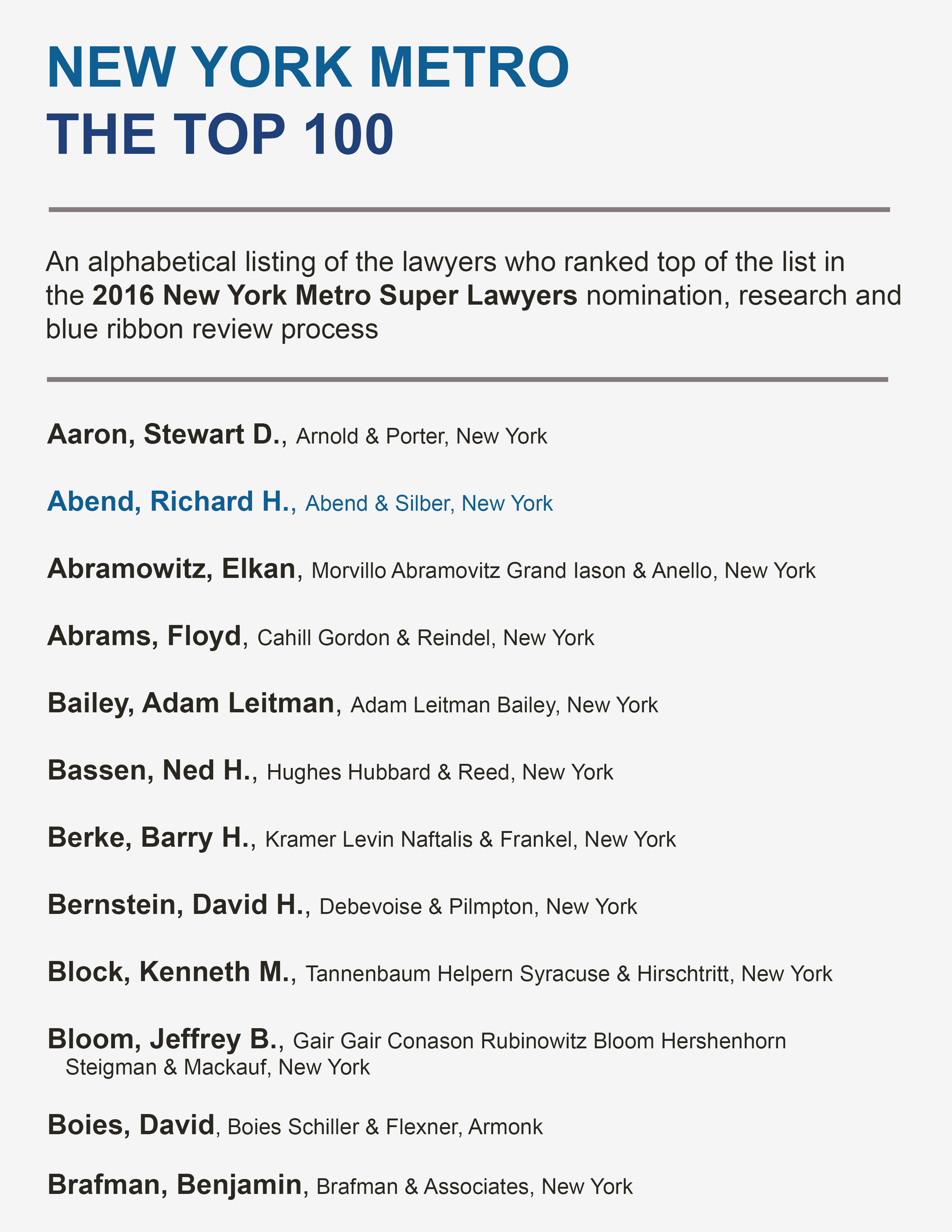 NEW YORK METRO
THE TOP 100

An alphabetical listing of the lawyers who ranked top of the list in the 2016 New York Metro Super Lawyers nomination, research and blue ribbon review process

Aaron, Stewart D., Arnold & Porter, New York

Abend, Richard H., Abend & Silber, New York

Abramowitz, Elkan, Morvillo Abramovitz Grand Iason & Anello, New York

Abrams, Floyd, Cahill Gordon & Reindel, New York

Bailey, Adam Leitman, Adam Leitman Bailey, New York

Bassen, Ned H., Hughes Hubbard & Reed, New York

Berke, Barry H., Kramer Levin Naftalis & Frankel, New York

Bernstein, David H., Debevoise & Pilmpton, New York

Block, Kenneth M., Tannenbaum Helpern Syracuse & Hirschtritt, New York

Bloom, Jeffrey B., Gair Gair Conason Rubinowitz Bloom Hershenhorn Steigman & Mackauf, New York

Boies, David, Boies Schiller & Flexner, Armonk

Brafman, Benjamin, Brafman & Associates, New York